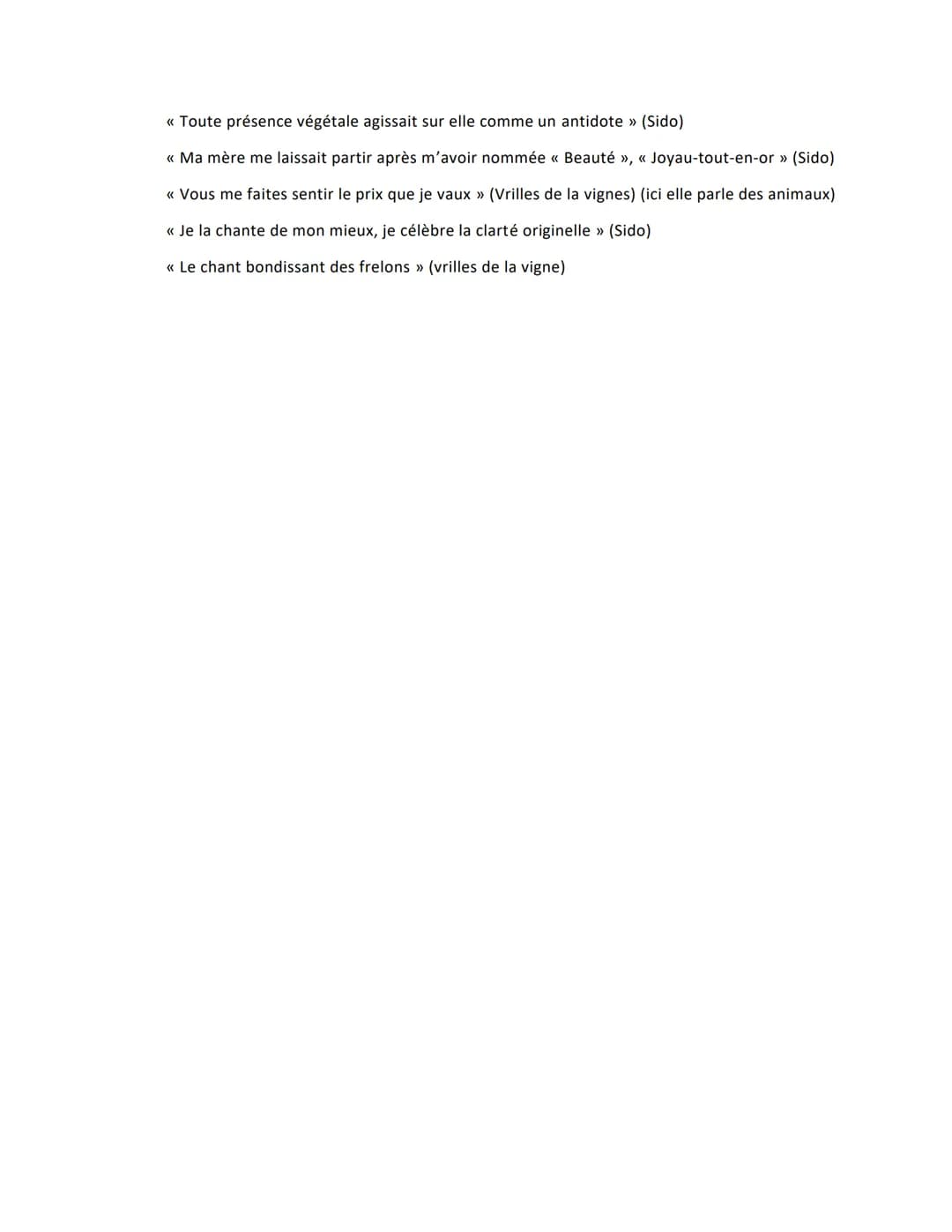 « Toute présence végétale agissait sur elle comme un antidote » (Sido)

« Ma mère me laissait partir après m'avoir nommée « Beauté », « Joyau-tout-en-or » (Sido)

« Vous me faites sentir le prix que je vaux » (Vrilles de la vignes) (ici elle parle des animaux)

« Je la chante de mon mieux, je célèbre la clarté originelle » (Sido)

« Le chant bondissant des frelons » (vrilles de la vigne)